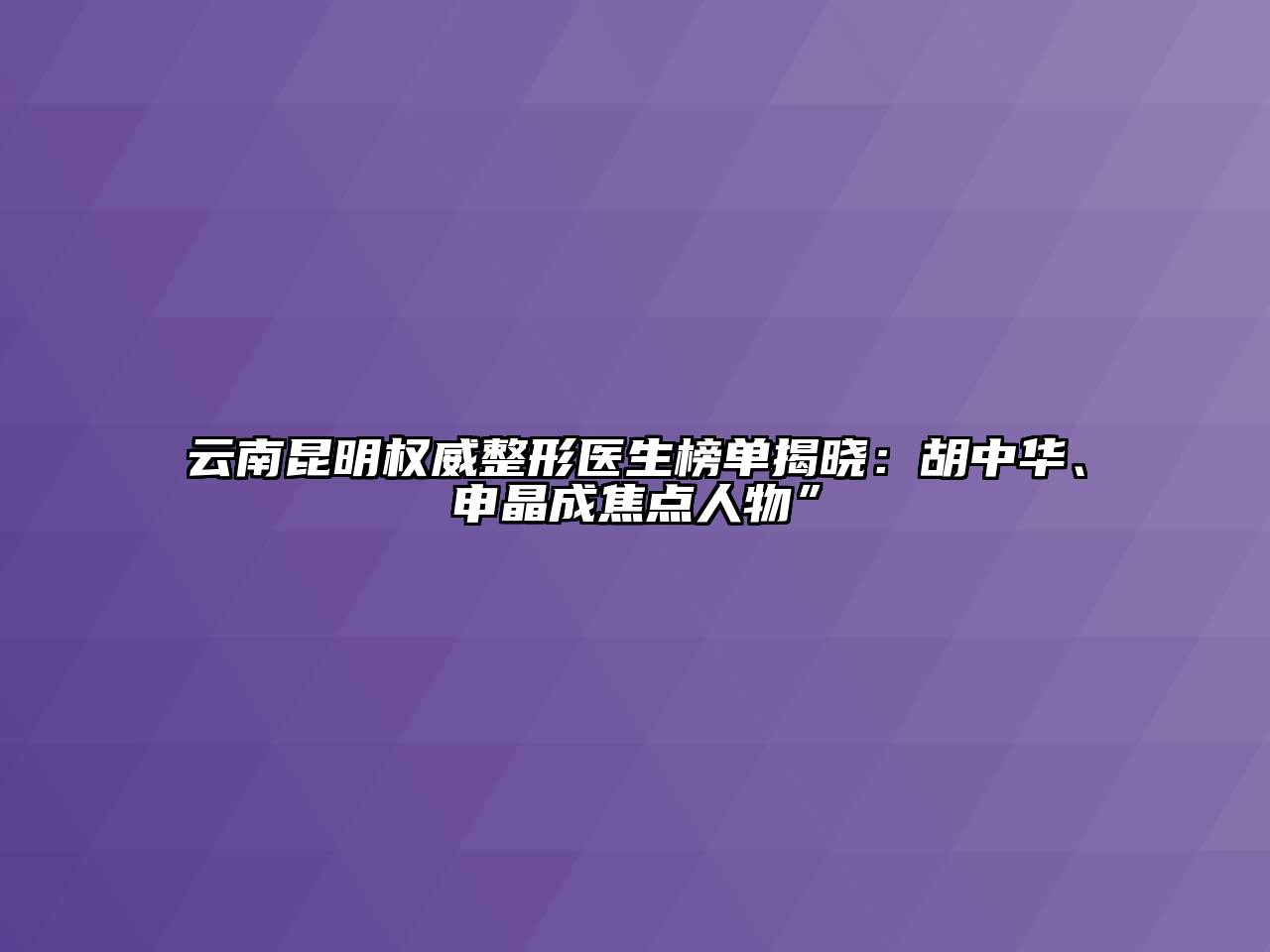 云南昆明权威整形医生榜单揭晓：胡中华、申晶成焦点人物”